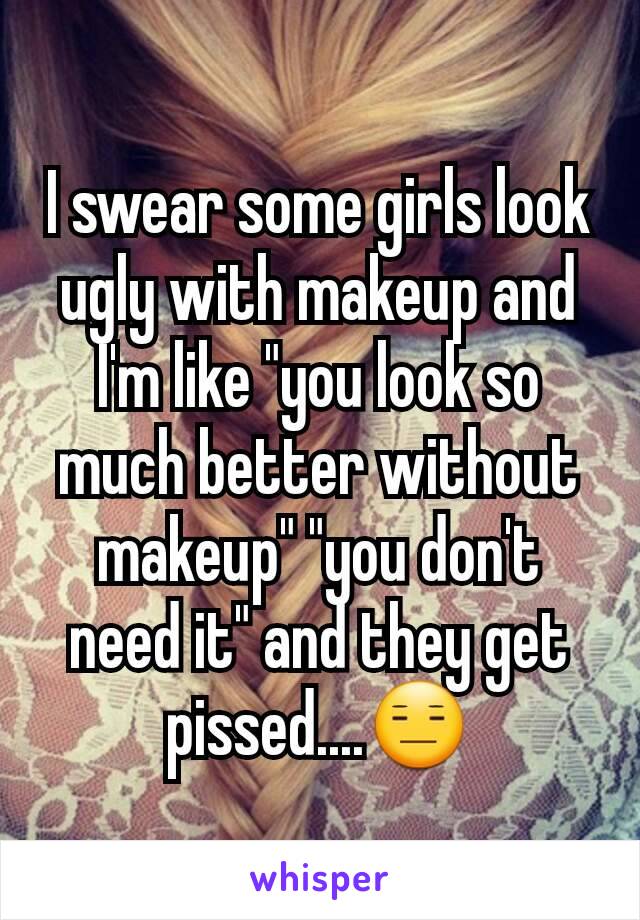 I swear some girls look ugly with makeup and I'm like "you look so much better without makeup" "you don't need it" and they get pissed....😑

whisper